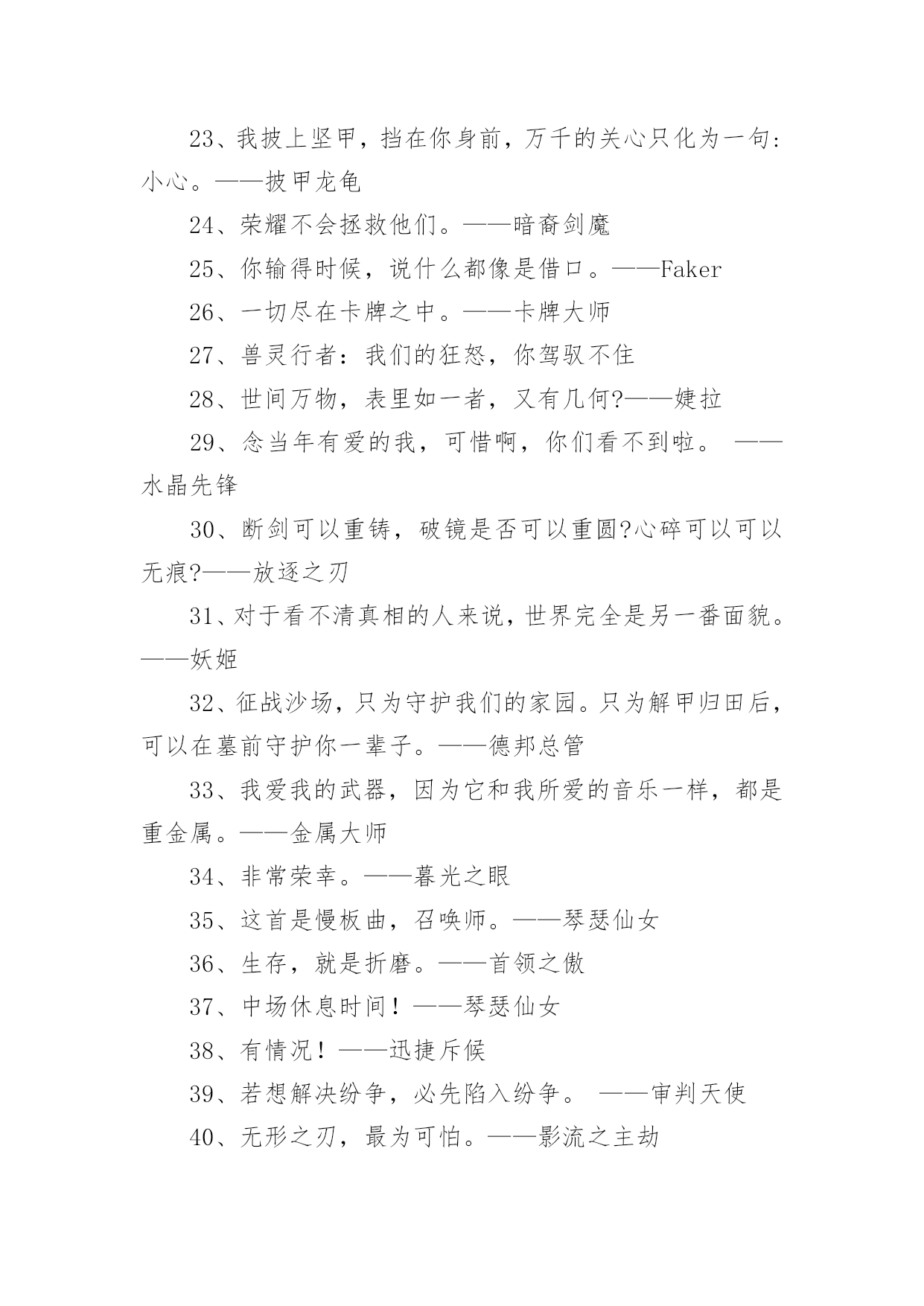 23、我披上坚甲，挡在你身前，万千的关心只化为一句：小心。——披甲龙龟

24、荣耀不会拯救他们。——暗裔剑魔

25、你输得时候，说什么都像是借口。——Faker

26、一切尽在卡牌之中。——卡牌大师

27、兽灵行者：我们的狂怒，你驾驭不住

28、世间万物，表里如一者，又有几何?——婕拉

29、念当年有爱的我，可惜啊，你们看不到啦。 ——水晶先锋

30、断剑可以重铸，破镜是否可以重圆?心碎可以可以无痕?——放逐之刃

31、对于看不清真相的人来说，世界完全是另一番面貌。——妖姬

32、征战沙场，只为守护我们的家园。只为解甲归田后，可以在墓前守护你一辈子。——德邦总管

33、我爱我的武器，因为它和我所爱的音乐一样，都是重金属。——金属大师

34、非常荣幸。——暮光之眼

35、这首是慢板曲，召唤师。——琴瑟仙女

36、生存，就是折磨。——首领之傲

37、中场休息时间！——琴瑟仙女

38、有情况！——迅捷斥候

39、若想解决纷争，必先陷入纷争。 ——审判天使

40、无形之刃，最为可怕。——影流之主劫